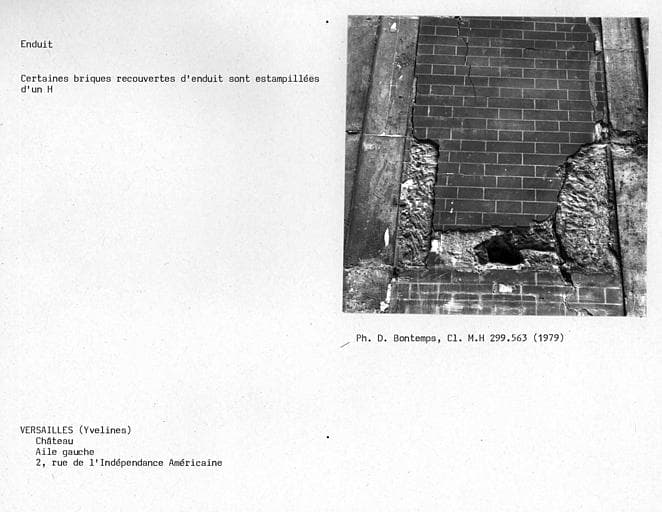 Enduit

Certaines briques recouvertes d'enduit sont estampillées d'un H

Ph. D. Bontemps, Cl. M.H 299.563 (1979)

VERSAILLES (Yvelines)
Château
Aile gauche
2, rue de l'Indépendance Américaine